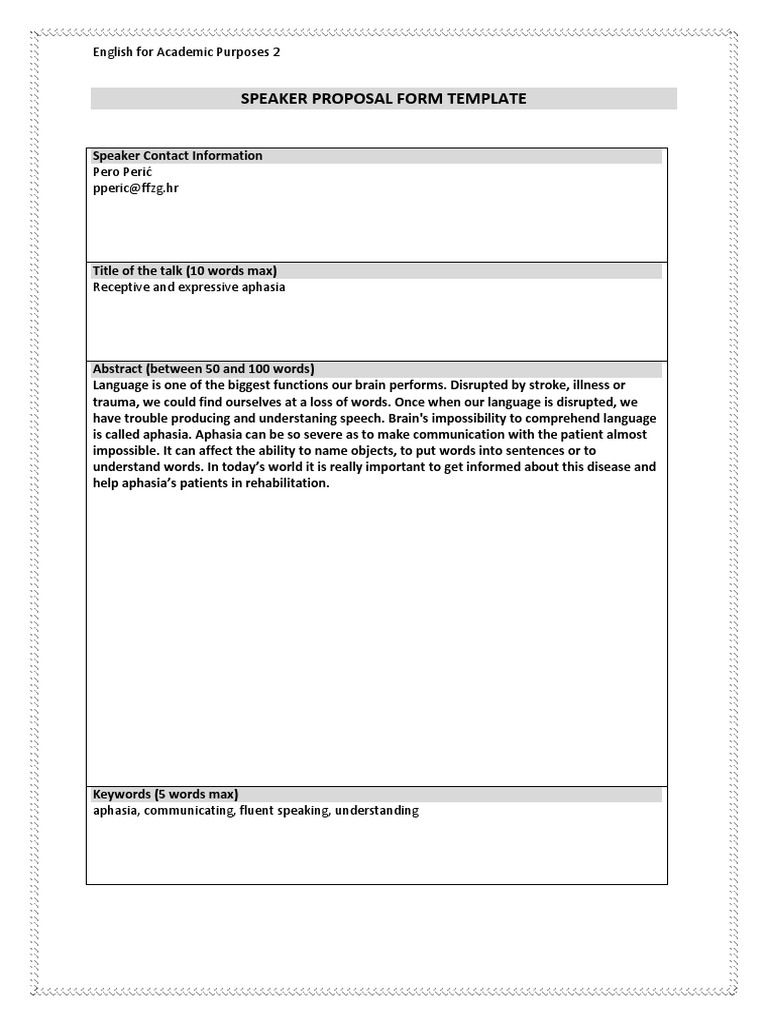 English for Academic Purposes 2

SPEAKER PROPOSAL FORM TEMPLATE

Speaker Contact Information
Pero Perić
pperic@ffzg.hr

Title of the talk (10 words max)
Receptive and expressive aphasia

Abstract (between 50 and 100 words)
Language is one of the biggest functions our brain performs. Disrupted by stroke, illness or trauma, we could find ourselves at a loss of words. Once when our language is disrupted, we have trouble producing and understaning speech. Brain's impossibility to comprehend language is called aphasia. Aphasia can be so severe as to make communication with the patient almost impossible. It can affect the ability to name objects, to put words into sentences or to understand words. In today's world it is really important to get informed about this disease and help aphasia's patients in rehabilitation.

Keywords (5 words max)
aphasia, communicating, fluent speaking, understanding